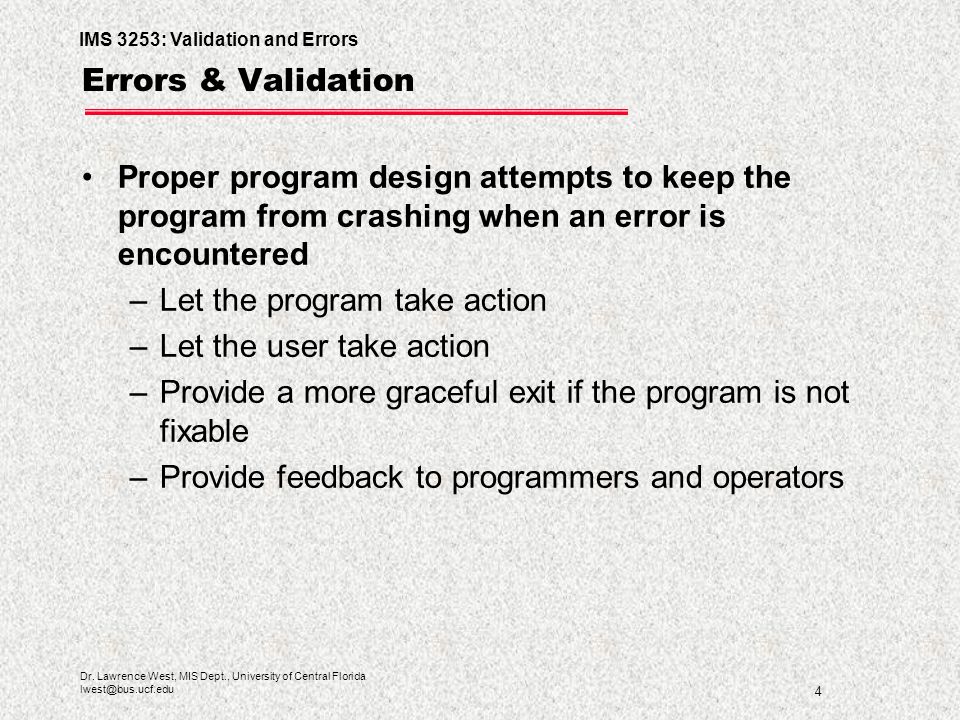 IMS 3253: Validation and Errors

Errors & Validation

• Proper program design attempts to keep the program from crashing when an error is encountered
– Let the program take action
– Let the user take action
– Provide a more graceful exit if the program is not fixable
– Provide feedback to programmers and operators

Dr. Lawrence West, MIS Dept., University of Central Florida
lwest@bus.ucf.edu

4